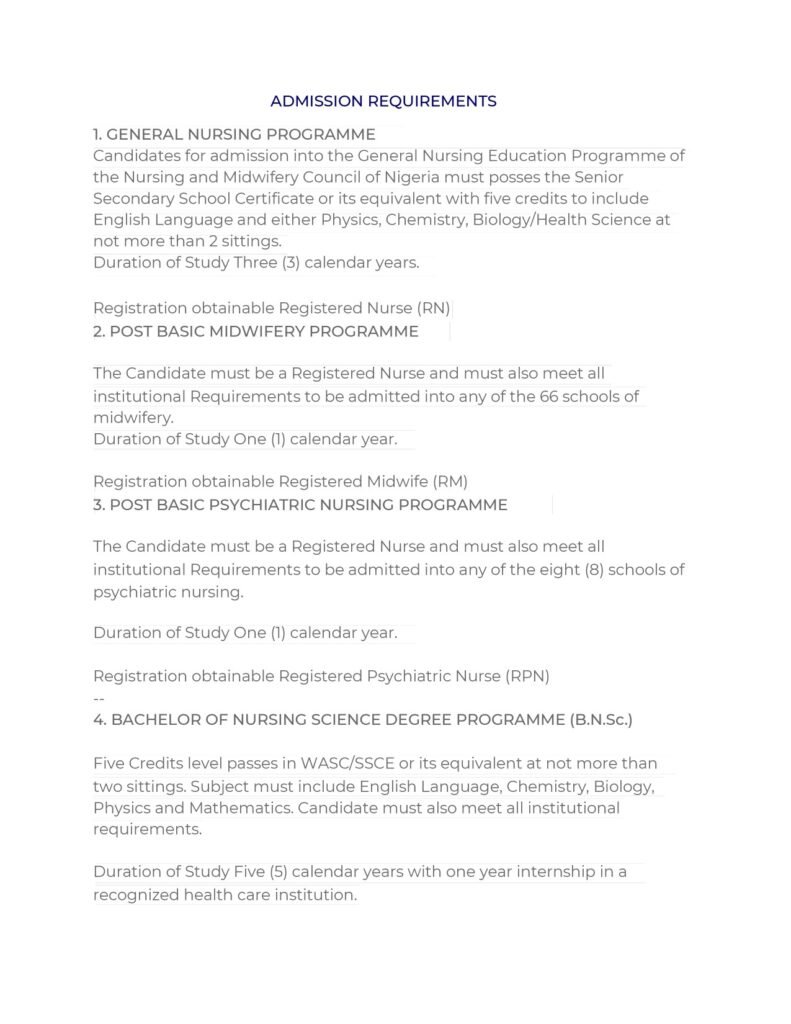 ADMISSION REQUIREMENTS

1. GENERAL NURSING PROGRAMME
Candidates for admission into the General Nursing Education Programme of the Nursing and Midwifery Council of Nigeria must posses the Senior Secondary School Certificate or its equivalent with five credits to include English Language and either Physics, Chemistry, Biology/Health Science at not more than 2 sittings.
Duration of Study Three (3) calendar years.

Registration obtainable Registered Nurse (RN)
2. POST BASIC MIDWIFERY PROGRAMME

The Candidate must be a Registered Nurse and must also meet all institutional Requirements to be admitted into any of the 66 schools of midwifery.
Duration of Study One (1) calendar year.

Registration obtainable Registered Midwife (RM)
3. POST BASIC PSYCHIATRIC NURSING PROGRAMME

The Candidate must be a Registered Nurse and must also meet all institutional Requirements to be admitted into any of the eight (8) schools of psychiatric nursing.

Duration of Study One (1) calendar year.

Registration obtainable Registered Psychiatric Nurse (RPN)
--
4. BACHELOR OF NURSING SCIENCE DEGREE PROGRAMME (B.N.Sc.)

Five Credits level passes in WASC/SSCE or its equivalent at not more than two sittings. Subject must include English Language, Chemistry, Biology, Physics and Mathematics. Candidate must also meet all institutional requirements.

Duration of Study Five (5) calendar years with one year internship in a recognized health care institution.